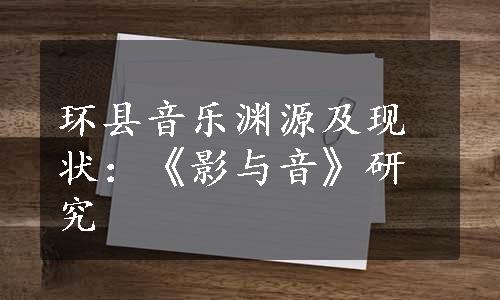 环县音乐渊源及现状：《影与音》研究